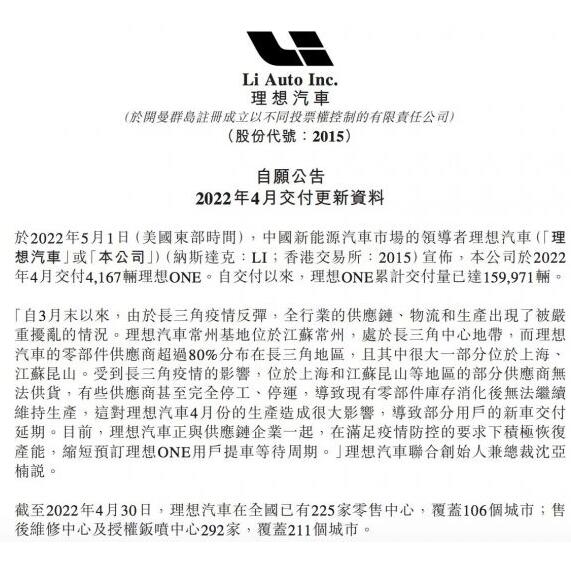 Li Auto Inc.
理想汽車

(於開曼群島註冊成立以不同投票權控制的有限責任公司)

(股份代號：2015)

自願公告
2022年4月交付更新資料

於2022年5月1日（美國東部時間），中國新能源汽車市場的領導者理想汽車（「理想汽車」或「本公司」）（納斯達克：LI；香港交易所：2015）宣佈，本公司於2022年4月交付4,167輛理想ONE。自交付以來，理想ONE累計交付量已達159,971輛。

「自3月末以來，由於長三角疫情反彈，全行業的供應鏈、物流和生產出現了被嚴重擾亂的情況。理想汽車常州基地位於江蘇常州，處於長三角中心地帶，而理想汽車的零部件供應商超過80%分布在長三角地區，且其中很大一部分位於上海、江蘇昆山。受到長三角疫情的影響，位於上海和江蘇昆山等地區的部分供應商無法供貨，有些供應商甚至完全停工、停運，導致現有零部件庫存消化後無法繼續維持生產，這對理想汽車4月份的生產造成很大影響，導致部分用戶的新車交付延期。目前，理想汽車正與供應鏈企業一起，在滿足疫情防控的要求下積極恢復產能，縮短預訂理想ONE用戶提車等待周期。」理想汽車聯合創始人兼總裁沈亞楠說。

截至2022年4月30日，理想汽車在全國已有225家零售中心，覆蓋106個城市；售後維修中心及授權鈑噴中心292家，覆蓋211個城市。